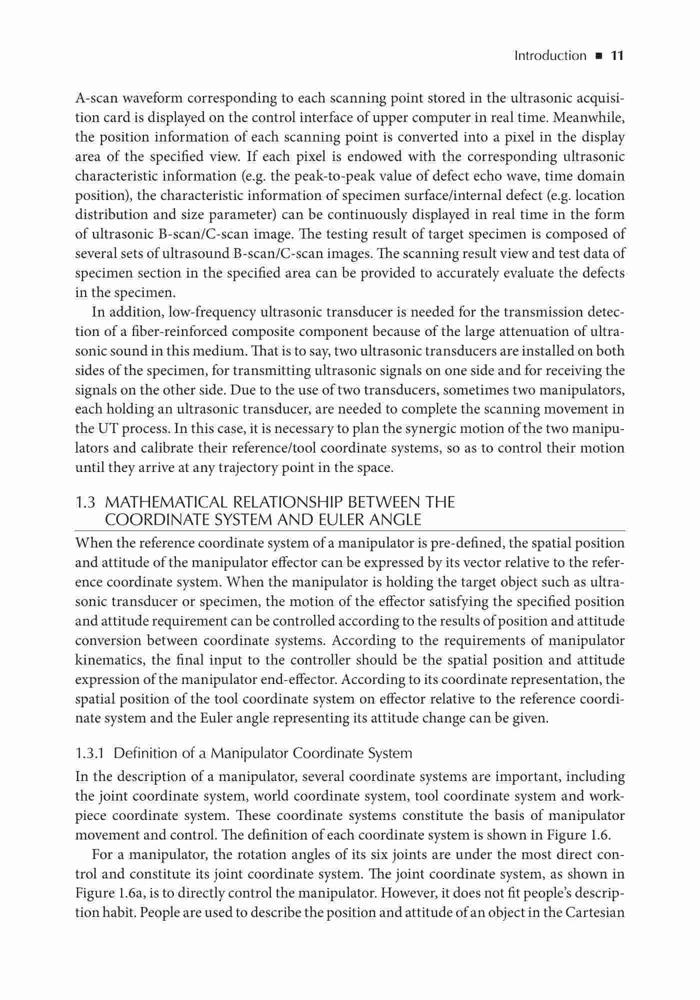 Introduction ■ 11

A-scan waveform corresponding to each scanning point stored in the ultrasonic acquisition card is displayed on the control interface of upper computer in real time. Meanwhile, the position information of each scanning point is converted into a pixel in the display area of the specified view. If each pixel is endowed with the corresponding ultrasonic characteristic information (e.g. the peak-to-peak value of defect echo wave, time domain position), the characteristic information of specimen surface/internal defect (e.g. location distribution and size parameter) can be continuously displayed in real time in the form of ultrasonic B-scan/C-scan image. The testing result of target specimen is composed of several sets of ultrasound B-scan/C-scan images. The scanning result view and test data of specimen section in the specified area can be provided to accurately evaluate the defects in the specimen.

In addition, low-frequency ultrasonic transducer is needed for the transmission detection of a fiber-reinforced composite component because of the large attenuation of ultrasonic sound in this medium. That is to say, two ultrasonic transducers are installed on both sides of the specimen, for transmitting ultrasonic signals on one side and for receiving the signals on the other side. Due to the use of two transducers, sometimes two manipulators, each holding an ultrasonic transducer, are needed to complete the scanning movement in the UT process. In this case, it is necessary to plan the synergic motion of the two manipulators and calibrate their reference/tool coordinate systems, so as to control their motion until they arrive at any trajectory point in the space.

1.3 MATHEMATICAL RELATIONSHIP BETWEEN THE COORDINATE SYSTEM AND EULER ANGLE

When the reference coordinate system of a manipulator is pre-defined, the spatial position and attitude of the manipulator effector can be expressed by its vector relative to the reference coordinate system. When the manipulator is holding the target object such as ultrasonic transducer or specimen, the motion of the effector satisfying the specified position and attitude requirement can be controlled according to the results of position and attitude conversion between coordinate systems. According to the requirements of manipulator kinematics, the final input to the controller should be the spatial position and attitude expression of the manipulator end-effector. According to its coordinate representation, the spatial position of the tool coordinate system on effector relative to the reference coordinate system and the Euler angle representing its attitude change can be given.

1.3.1 Definition of a Manipulator Coordinate System

In the description of a manipulator, several coordinate systems are important, including the joint coordinate system, world coordinate system, tool coordinate system and workpiece coordinate system. These coordinate systems constitute the basis of manipulator movement and control. The definition of each coordinate system is shown in Figure 1.6.

For a manipulator, the rotation angles of its six joints are under the most direct control and constitute its joint coordinate system. The joint coordinate system, as shown in Figure 1.6a, is to directly control the manipulator. However, it does not fit people's description habit. People are used to describe the position and attitude of an object in the Cartesian